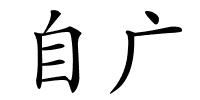 自广